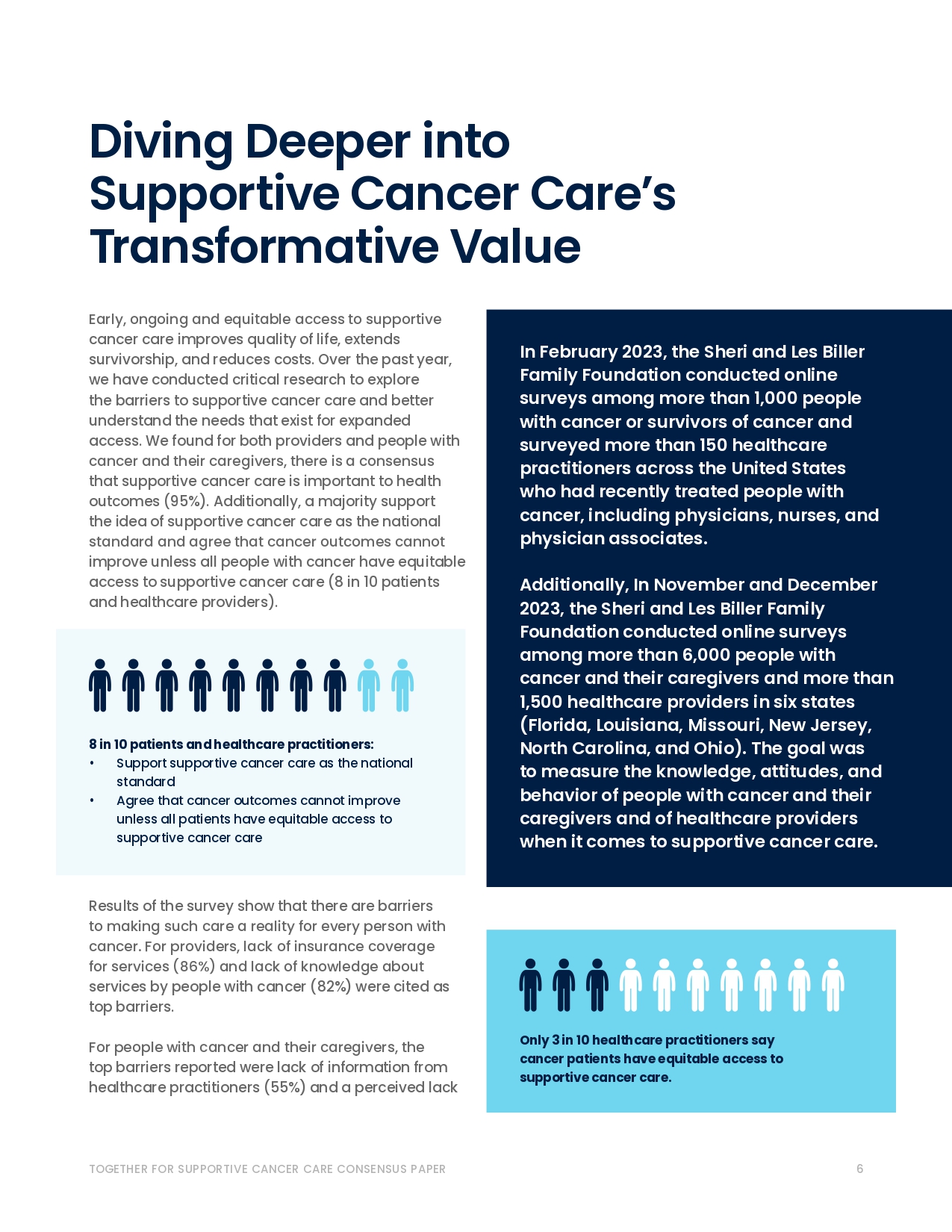 Diving Deeper into Supportive Cancer Care's Transformative Value

Early, ongoing and equitable access to supportive cancer care improves quality of life, extends survivorship, and reduces costs. Over the past year, we have conducted critical research to explore the barriers to supportive cancer care and better understand the needs that exist for expanded access. We found for both providers and people with cancer and their caregivers, there is a consensus that supportive cancer care is important to health outcomes (95%). Additionally, a majority support the idea of supportive cancer care as the national standard and agree that cancer outcomes cannot improve unless all people with cancer have equitable access to supportive cancer care (8 in 10 patients and healthcare providers).

8 in 10 patients and healthcare practitioners:
• Support supportive cancer care as the national standard
• Agree that cancer outcomes cannot improve unless all patients have equitable access to supportive cancer care

Results of the survey show that there are barriers to making such care a reality for every person with cancer. For providers, lack of insurance coverage for services (86%) and lack of knowledge about services by people with cancer (82%) were cited as top barriers.

For people with cancer and their caregivers, the top barriers reported were lack of information from healthcare practitioners (55%) and a perceived lack

In February 2023, the Sheri and Les Biller Family Foundation conducted online surveys among more than 1,000 people with cancer or survivors of cancer and surveyed more than 150 healthcare practitioners across the United States who had recently treated people with cancer, including physicians, nurses, and physician associates.

Additionally, In November and December 2023, the Sheri and Les Biller Family Foundation conducted online surveys among more than 6,000 people with cancer and their caregivers and more than 1,500 healthcare providers in six states (Florida, Louisiana, Missouri, New Jersey, North Carolina, and Ohio). The goal was to measure the knowledge, attitudes, and behavior of people with cancer and their caregivers and of healthcare providers when it comes to supportive cancer care.

Only 3 in 10 healthcare practitioners say cancer patients have equitable access to supportive cancer care.

TOGETHER FOR SUPPORTIVE CANCER CARE CONSENSUS PAPER 6